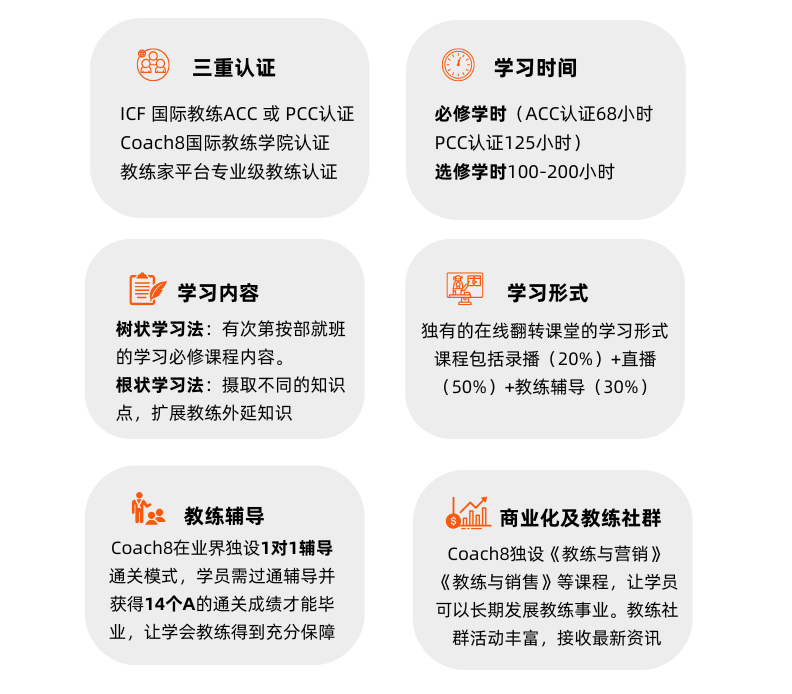 三重认证

ICF 国际教练ACC 或 PCC认证
Coach8国际教练学院认证
教练家平台专业级教练认证

学习时间

必修学时（ACC认证68小时
PCC认证125小时）
选修学时100-200小时

学习内容

树状学习法：有次第按部就班的学习必修课程内容。
根状学习法：摄取不同的知识点，扩展教练外延知识

学习形式

独有的在线翻转课堂的学习形式
课程包括录播（20%）+直播（50%）+教练辅导（30%）

教练辅导

Coach8在业界独设1对1辅导通关模式，学员需过通辅导并获得14个A的通关成绩才能毕业，让学会教练得到充分保障

商业化及教练社群

Coach8独设《教练与营销》《教练与销售》等课程，让学员可以长期发展教练事业。教练社群活动丰富，接收最新资讯